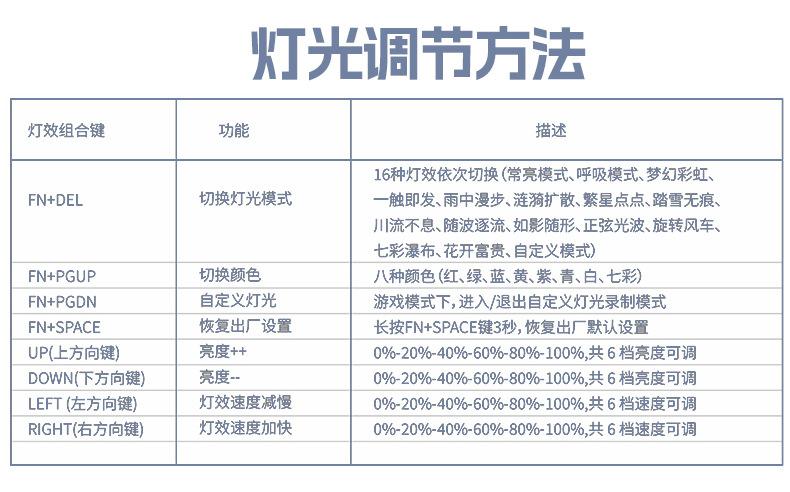 灯光调节方法

| 灯效组合键 | 功能 | 描述 |
|---|---|---|
| FN+DEL | 切换灯光模式 | 16种灯效依次切换（常亮模式、呼吸模式、梦幻彩虹、一触即发、雨中漫步、涟漪扩散、繁星点点、踏雪无痕、川流不息、随波逐流、如影随形、正弦光波、旋转风车、七彩瀑布、花开富贵、自定义模式） |
| FN+PGUP | 切换颜色 | 八种颜色（红、绿、蓝、黄、紫、青、白、七彩） |
| FN+PGDN | 自定义灯光 | 游戏模式下，进入/退出自定义灯光录制模式 |
| FN+SPACE | 恢复出厂设置 | 长按FN+SPACE键3秒，恢复出厂默认设置 |
| UP(上方向键) | 亮度++ | 0%-20%-40%-60%-80%-100%,共 6 档亮度可调 |
| DOWN(下方向键) | 亮度-- | 0%-20%-40%-60%-80%-100%,共 6 档亮度可调 |
| LEFT (左方向键) | 灯效速度减慢 | 0%-20%-40%-60%-80%-100%,共 6 档速度可调 |
| RIGHT(右方向键) | 灯效速度加快 | 0%-20%-40%-60%-80%-100%,共 6 档速度可调 |
| | | |